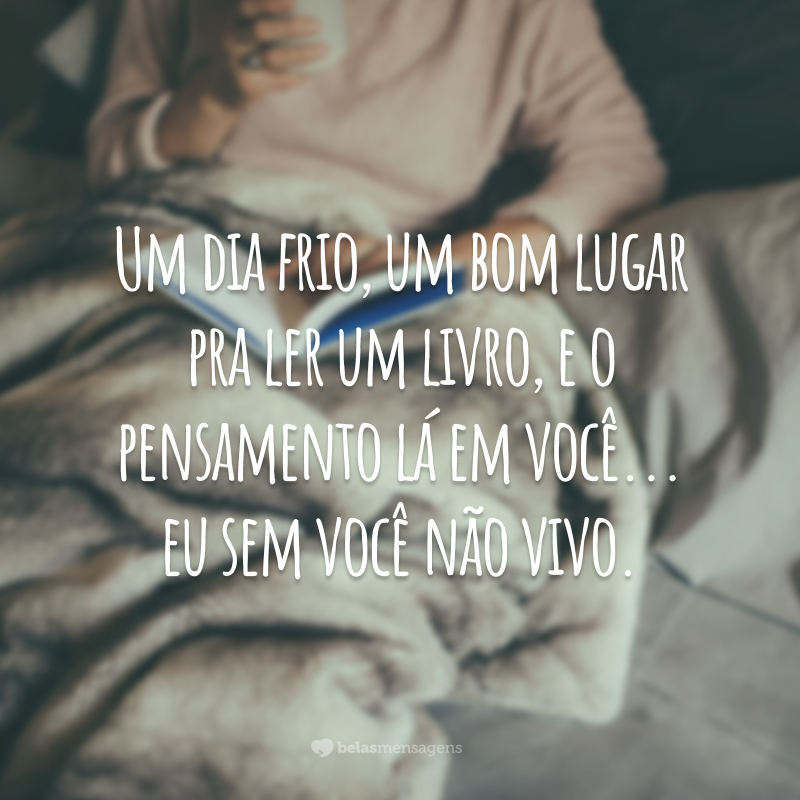 Um dia frio, um bom lugar pra ler um livro, e o pensamento lá em você... eu sem você não vivo.

belasmensagens